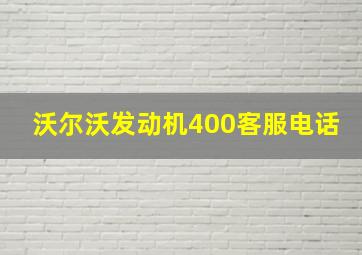 沃尔沃发动机400客服电话